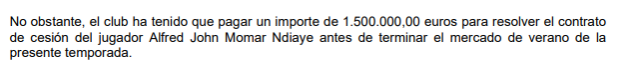 No obstante, el club ha tenido que pagar un importe de 1.500.000,00 euros para resolver el contrato de cesión del jugador Alfred John Momar Ndiaye antes de terminar el mercado de verano de la presente temporada.